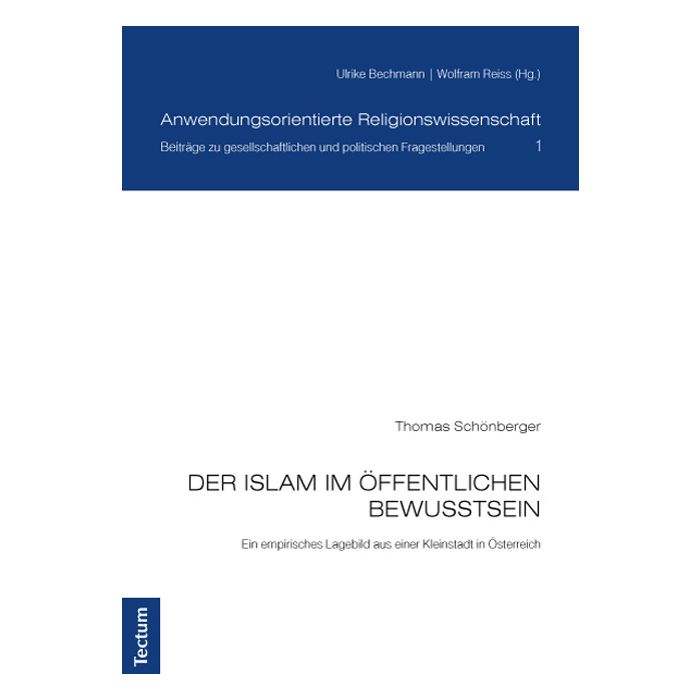 Ulrike Bechmann | Wolfram Reiss (Hg.)

Anwendungsorientierte Religionswissenschaft

Beiträge zu gesellschaftlichen und politischen Fragestellungen 1

Thomas Schönberger

DER ISLAM IM ÖFFENTLICHEN BEWUSSTSEIN

Ein empirisches Lagebild aus einer Kleinstadt in Österreich

Tectum